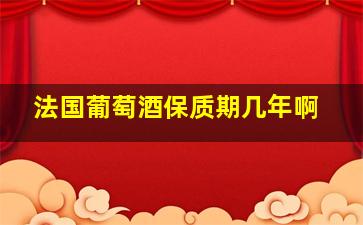 法国葡萄酒保质期几年啊